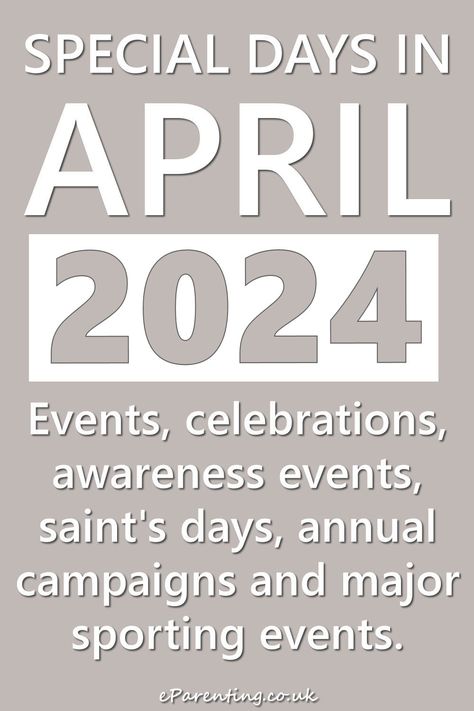 SPECIAL DAYS IN
APRIL
2024

Events, celebrations, awareness events, saint's days, annual campaigns and major sporting events.

eParenting.co.uk